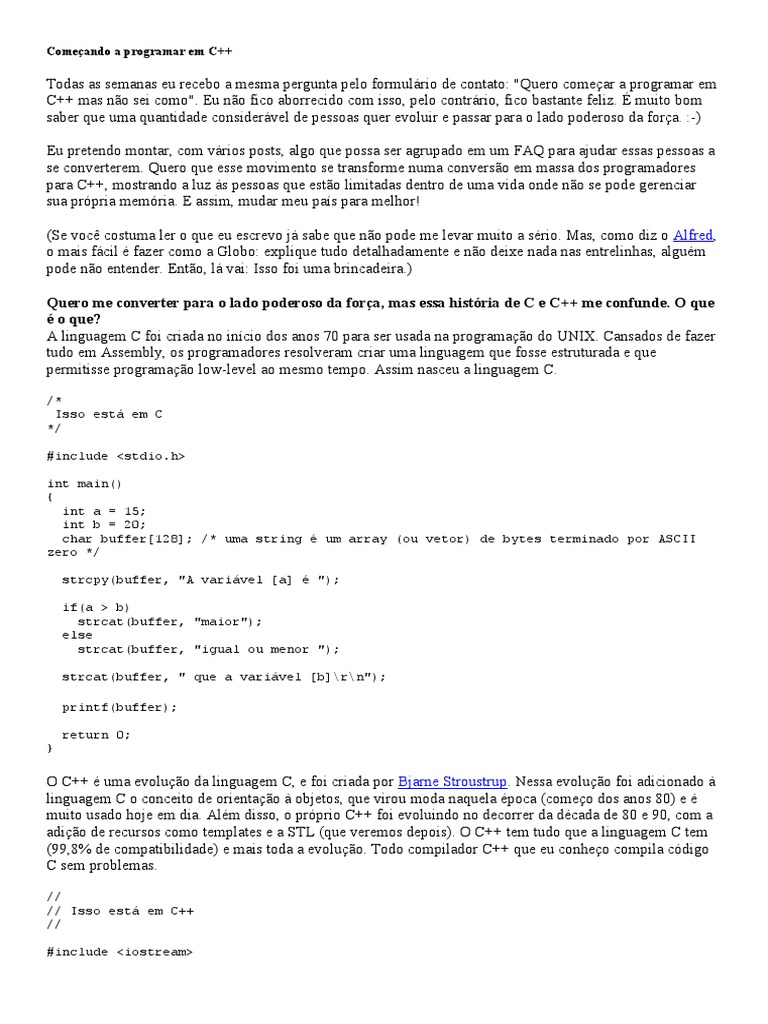 Começando a programar em C++

Todas as semanas eu recebo a mesma pergunta pelo formulário de contato: "Quero começar a programar em C++ mas não sei como". Eu não fico aborrecido com isso, pelo contrário, fico bastante feliz. É muito bom saber que uma quantidade considerável de pessoas quer evoluir e passar para o lado poderoso da força. :-)

Eu pretendo montar, com vários posts, algo que possa ser agrupado em um FAQ para ajudar essas pessoas a se converterem. Quero que esse movimento se transforme numa conversão em massa dos programadores para C++, mostrando a luz às pessoas que estão limitadas dentro de uma vida onde não se pode gerenciar sua própria memória. E assim, mudar meu país para melhor!

(Se você costuma ler o que eu escrevo já sabe que não pode me levar muito a sério. Mas, como diz o Alfred, o mais fácil é fazer como a Globo: explique tudo detalhadamente e não deixe nada nas entrelinhas, alguém pode não entender. Então, lá vai: Isso foi uma brincadeira.)

Quero me converter para o lado poderoso da força, mas essa história de C e C++ me confunde. O que é o que?
A linguagem C foi criada no início dos anos 70 para ser usada na programação do UNIX. Cansados de fazer tudo em Assembly, os programadores resolveram criar uma linguagem que fosse estruturada e que permitisse programação low-level ao mesmo tempo. Assim nasceu a linguagem C.

/*
 Isso está em C
*/

#include <stdio.h>

int main()
{
  int a = 15;
  int b = 20;
  char buffer[128]; /* uma string é um array (ou vetor) de bytes terminado por ASCII zero */

  strcpy(buffer, "A variável [a] é ");

  if(a > b)
    strcat(buffer, "maior");
  else
    strcat(buffer, "igual ou menor ");

  strcat(buffer, " que a variável [b]\r\n");

  printf(buffer);

  return 0;
}

O C++ é uma evolução da linguagem C, e foi criada por Bjarne Stroustrup. Nessa evolução foi adicionado à linguagem C o conceito de orientação à objetos, que virou moda naquela época (começo dos anos 80) e é muito usado hoje em dia. Além disso, o próprio C++ foi evoluindo no decorrer da década de 80 e 90, com a adição de recursos como templates e a STL (que veremos depois). O C++ tem tudo que a linguagem C tem (99,8% de compatibilidade) e mais toda a evolução. Todo compilador C++ que eu conheço compila código C sem problemas.

//
// Isso está em C++
//

#include <iostream>